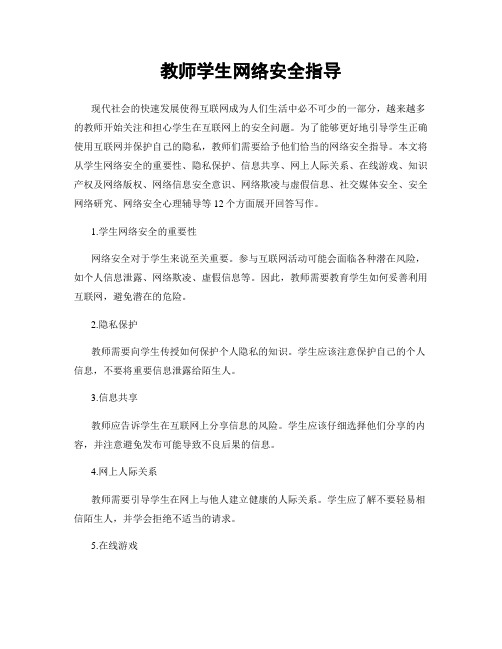 教师学生网络安全指导

现代社会的快速发展使得互联网成为人们生活中必不可少的一部分，越来越多的教师开始关注和担心学生在互联网上的安全问题。为了能够更好地引导学生正确使用互联网并保护自己的隐私，教师们需要给予他们恰当的网络安全指导。本文将从学生网络安全的重要性、隐私保护、信息共享、网上人际关系、在线游戏、知识产权及网络版权、网络信息安全意识、网络欺凌与虚假信息、社交媒体安全、安全网络研究、网络安全心理辅导等12个方面展开回答写作。

1.学生网络安全的重要性

网络安全对于学生来说至关重要。参与互联网活动可能会面临各种潜在风险，如个人信息泄露、网络欺凌、虚假信息等。因此，教师需要教育学生如何妥善利用互联网，避免潜在的危险。

2.隐私保护

教师需要向学生传授如何保护个人隐私的知识。学生应该注意保护自己的个人信息，不要将重要信息泄露给陌生人。

3.信息共享

教师应告诉学生在互联网上分享信息的风险。学生应该仔细选择他们分享的内容，并注意避免发布可能导致不良后果的信息。

4.网上人际关系

教师需要引导学生在网上与他人建立健康的人际关系。学生应了解不要轻易相信陌生人，并学会拒绝不适当的请求。

5.在线游戏